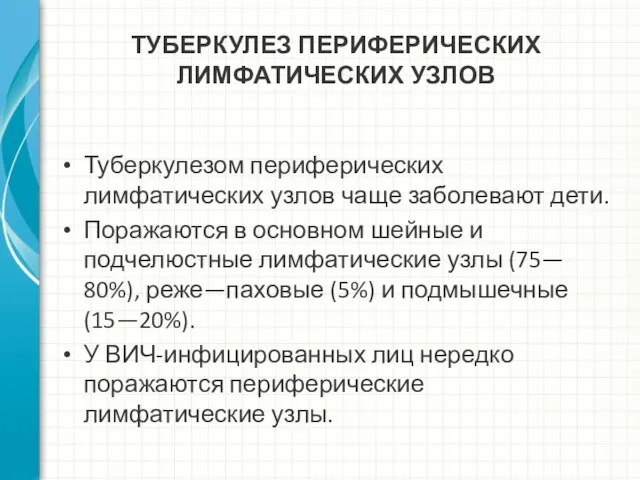 ТУБЕРКУЛЕЗ ПЕРИФЕРИЧЕСКИХ ЛИМФАТИЧЕСКИХ УЗЛОВ

• Туберкулезом периферических лимфатических узлов чаще заболевают дети.
• Поражаются в основном шейные и подчелюстные лимфатические узлы (75—80%), реже—паховые (5%) и подмышечные (15—20%).
• У ВИЧ-инфицированных лиц нередко поражаются периферические лимфатические узлы.